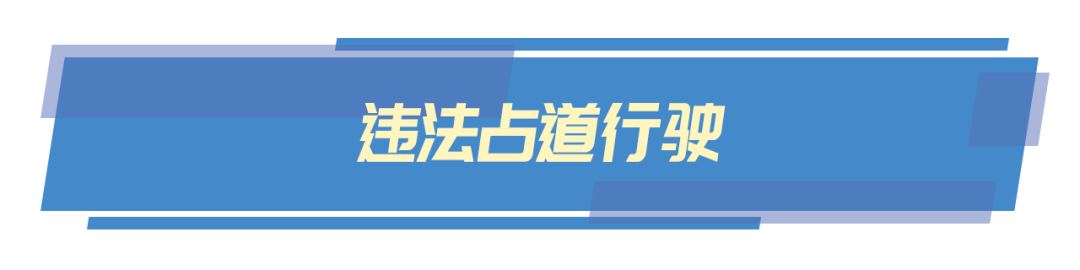 违法占道行驶